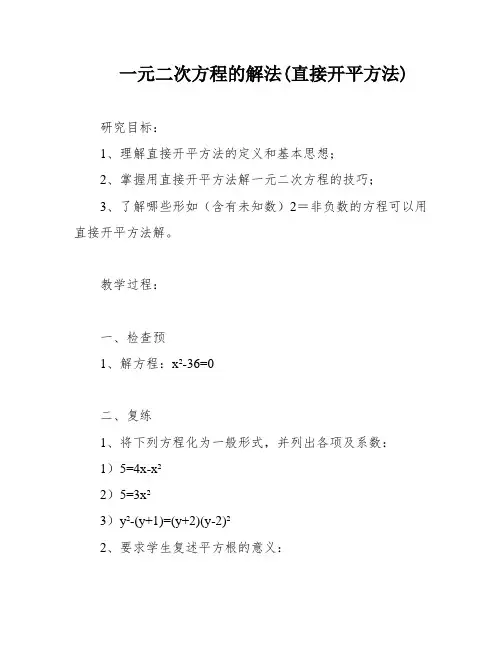 一元二次方程的解法(直接开平方法)

研究目标：

1、理解直接开平方法的定义和基本思想；

2、掌握用直接开平方法解一元二次方程的技巧；

3、了解哪些形如（含有未知数）2＝非负数的方程可以用直接开平方法解。

教学过程：

一、检查预

1、解方程：$x^2-36=0$

二、复练

1、将下列方程化为一般形式，并列出各项及系数：

1）$5=4x-x^2$

2）$5=3x^2$

3）$y^2-(y+1)=(y+2)(y-2)^2$

2、要求学生复述平方根的意义：